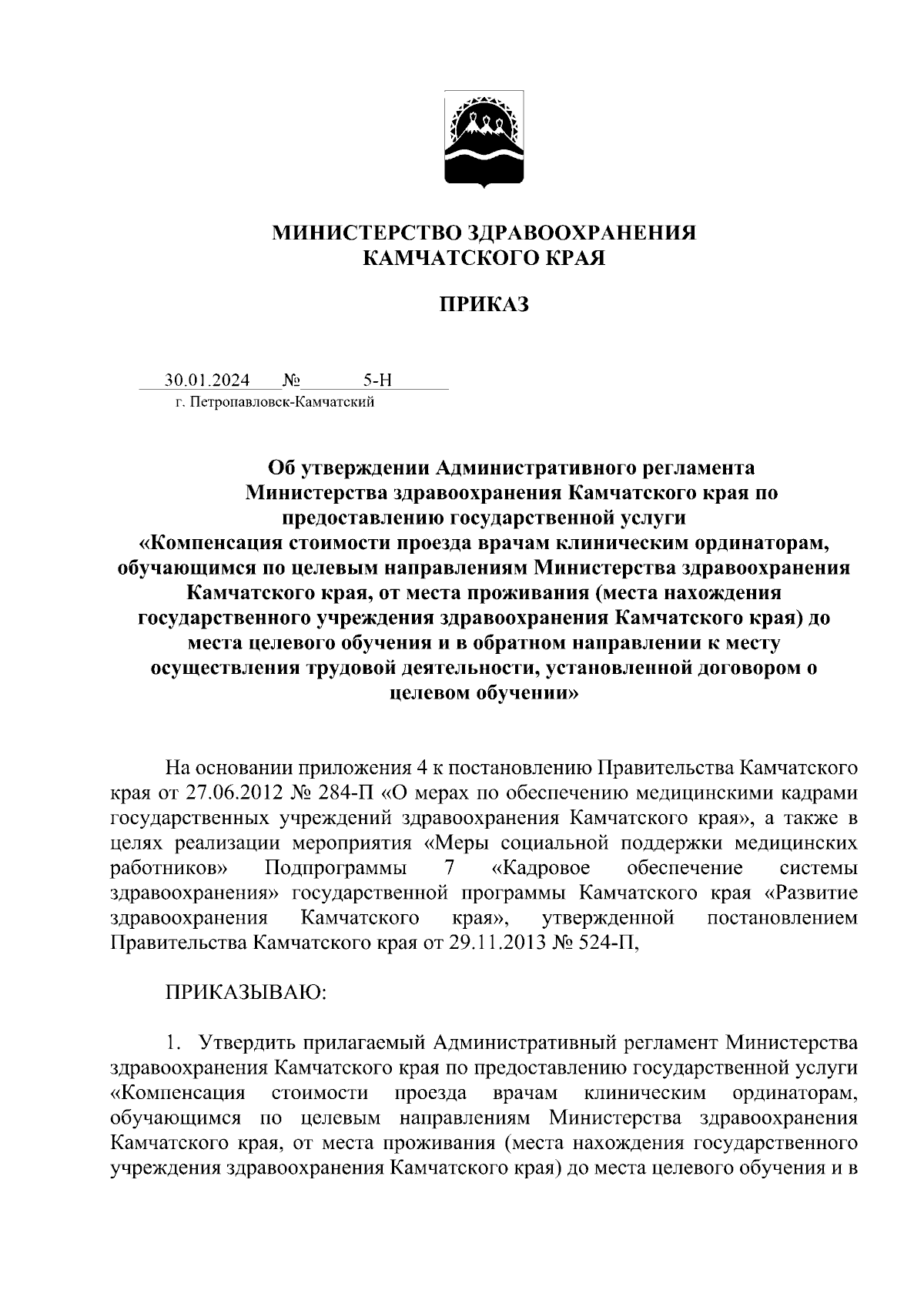 МИНИСТЕРСТВО ЗДРАВООХРАНЕНИЯ
КАМЧАТСКОГО КРАЯ

ПРИКАЗ

30.01.2024 № 5-Н
г. Петропавловск-Камчатский

Об утверждении Административного регламента Министерства здравоохранения Камчатского края по предоставлению государственной услуги «Компенсация стоимости проезда врачам клиническим ординаторам, обучающимся по целевым направлениям Министерства здравоохранения Камчатского края, от места проживания (места нахождения государственного учреждения здравоохранения Камчатского края) до места целевого обучения и в обратном направлении к месту осуществления трудовой деятельности, установленной договором о целевом обучении»

На основании приложения 4 к постановлению Правительства Камчатского края от 27.06.2012 № 284-П «О мерах по обеспечению медицинскими кадрами государственных учреждений здравоохранения Камчатского края», а также в целях реализации мероприятия «Меры социальной поддержки медицинских работников» Подпрограммы 7 «Кадровое обеспечение системы здравоохранения» государственной программы Камчатского края «Развитие здравоохранения Камчатского края», утвержденной постановлением Правительства Камчатского края от 29.11.2013 № 524-П,

ПРИКАЗЫВАЮ:

1. Утвердить прилагаемый Административный регламент Министерства здравоохранения Камчатского края по предоставлению государственной услуги «Компенсация стоимости проезда врачам клиническим ординаторам, обучающимся по целевым направлениям Министерства здравоохранения Камчатского края, от места проживания (места нахождения государственного учреждения здравоохранения Камчатского края) до места целевого обучения и в